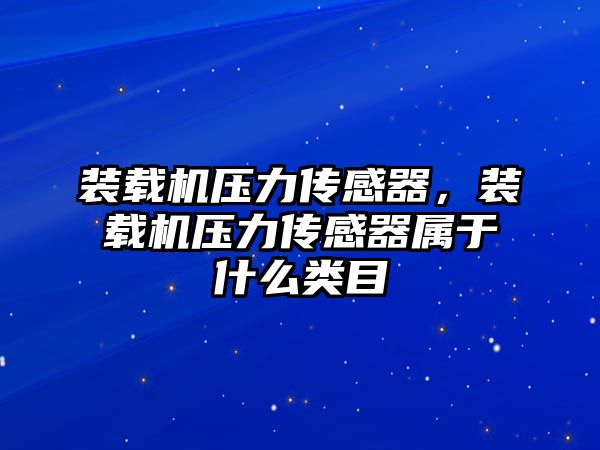 装载机压力传感器，装载机压力传感器属于什么类目